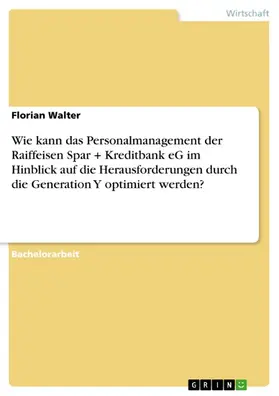 Wirtschaft

Florian Walter

Wie kann das Personalmanagement der Raiffeisen Spar + Kreditbank eG im Hinblick auf die Herausforderungen durch die Generation Y optimiert werden?

Bachelorarbeit

GRIN